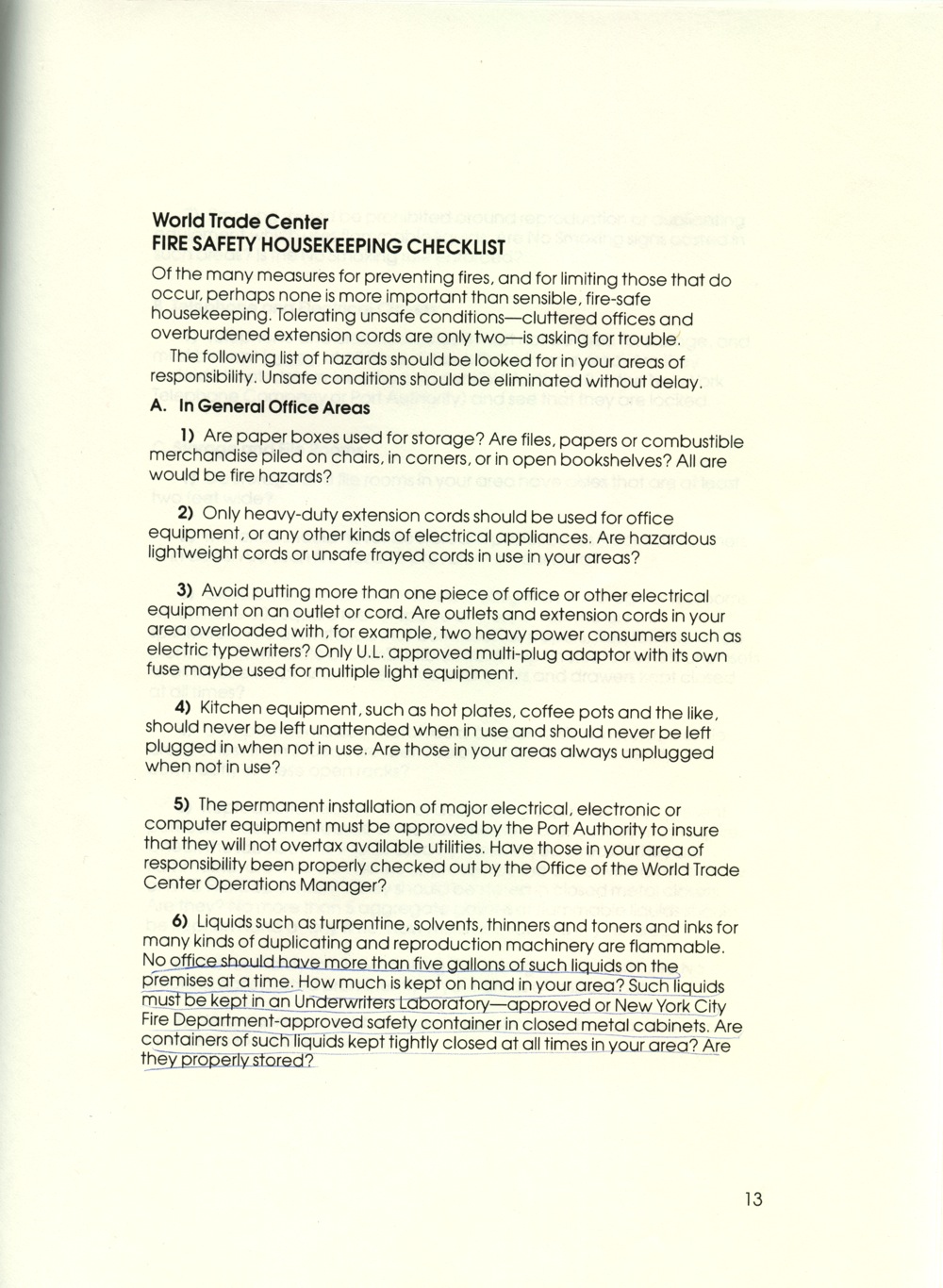 World Trade Center
FIRE SAFETY HOUSEKEEPING CHECKLIST

Of the many measures for preventing fires, and for limiting those that do occur, perhaps none is more important than sensible, fire-safe housekeeping. Tolerating unsafe conditions—cluttered offices and overburdened extension cords are only two—is asking for trouble.

The following list of hazards should be looked for in your areas of responsibility. Unsafe conditions should be eliminated without delay.

A. In General Office Areas

1) Are paper boxes used for storage? Are files, papers or combustible merchandise piled on chairs, in corners, or in open bookshelves? All are would be fire hazards?

2) Only heavy-duty extension cords should be used for office equipment, or any other kinds of electrical appliances. Are hazardous lightweight cords or unsafe frayed cords in use in your areas?

3) Avoid putting more than one piece of office or other electrical equipment on an outlet or cord. Are outlets and extension cords in your area overloaded with, for example, two heavy power consumers such as electric typewriters? Only U.L. approved multi-plug adaptor with its own fuse maybe used for multiple light equipment.

4) Kitchen equipment, such as hot plates, coffee pots and the like, should never be left unattended when in use and should never be left plugged in when not in use. Are those in your areas always unplugged when not in use?

5) The permanent installation of major electrical, electronic or computer equipment must be approved by the Port Authority to insure that they will not overtax available utilities. Have those in your area of responsibility been properly checked out by the Office of the World Trade Center Operations Manager?

6) Liquids such as turpentine, solvents, thinners and toners and inks for many kinds of duplicating and reproduction machinery are flammable. No office should have more than five gallons of such liquids on the premises at a time. How much is kept on hand in your area? Such liquids must be kept in an Underwriters Laboratory—approved or New York City Fire Department-approved safety container in closed metal cabinets. Are containers of such liquids kept tightly closed at all times in your area? Are they properly stored?

13